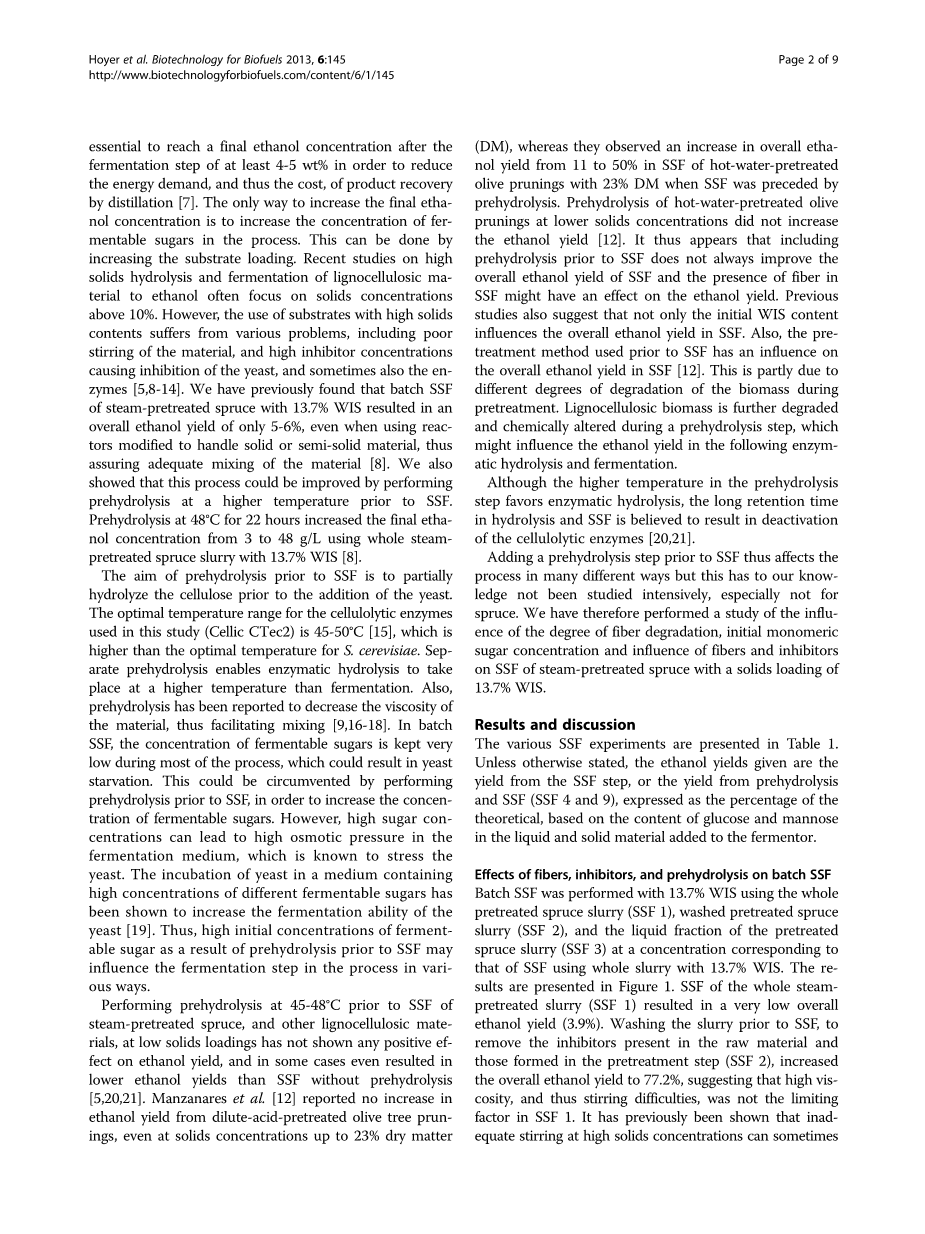 Hoyer et al. Biotechnology for Biofuels 2013, 6:145
http://www.biotechnologyforbiofuels.com/content/6/1/145

Page 2 of 9

essential to reach a final ethanol concentration after the fermentation step of at least 4-5 wt% in order to reduce the energy demand, and thus the cost, of product recovery by distillation [7]. The only way to increase the final ethanol concentration is to increase the concentration of fermentable sugars in the process. This can be done by increasing the substrate loading. Recent studies on high solids hydrolysis and fermentation of lignocellulosic material to ethanol often focus on solids concentrations above 10%. However, the use of substrates with high solids contents suffers from various problems, including poor stirring of the material, and high inhibitor concentrations causing inhibition of the yeast, and sometimes also the enzymes [5,8-14]. We have previously found that batch SSF of steam-pretreated spruce with 13.7% WIS resulted in an overall ethanol yield of only 5-6%, even when using reactors modified to handle solid or semi-solid material, thus assuring adequate mixing of the material [8]. We also showed that this process could be improved by performing prehydrolysis at a higher temperature prior to SSF. Prehydrolysis at 48°C for 22 hours increased the final ethanol concentration from 3 to 48 g/L using whole steam-pretreated spruce slurry with 13.7% WIS [8].

The aim of prehydrolysis prior to SSF is to partially hydrolyze the cellulose prior to the addition of the yeast. The optimal temperature range for the cellulolytic enzymes used in this study (Cellic CTec2) is 45-50°C [15], which is higher than the optimal temperature for S. cerevisiae. Separate prehydrolysis enables enzymatic hydrolysis to take place at a higher temperature than fermentation. Also, prehydrolysis has been reported to decrease the viscosity of the material, thus facilitating mixing [9,16-18]. In batch SSF, the concentration of fermentable sugars is kept very low during most of the process, which could result in yeast starvation. This could be circumvented by performing prehydrolysis prior to SSF, in order to increase the concentration of fermentable sugars. However, high sugar concentrations can lead to high osmotic pressure in the fermentation medium, which is known to stress the yeast. The incubation of yeast in a medium containing high concentrations of different fermentable sugars has been shown to increase the fermentation ability of the yeast [19]. Thus, high initial concentrations of fermentable sugar as a result of prehydrolysis prior to SSF may influence the fermentation step in the process in various ways.

Performing prehydrolysis at 45-48°C prior to SSF of steam-pretreated spruce, and other lignocellulosic materials, at low solids loadings has not shown any positive effect on ethanol yield, and in some cases even resulted in lower ethanol yields than SSF without prehydrolysis [5,20,21]. Manzanares et al. [12] reported no increase in ethanol yield from dilute-acid-pretreated olive tree prunings, even at solids concentrations up to 23% dry matter (DM), whereas they observed an increase in overall ethanol yield from 11 to 50% in SSF of hot-water-pretreated olive prunings with 23% DM when SSF was preceded by prehydrolysis. Prehydrolysis of hot-water-pretreated olive prunings at lower solids concentrations did not increase the ethanol yield [12]. It thus appears that including prehydrolysis prior to SSF does not always improve the overall ethanol yield of SSF and the presence of fiber in SSF might have an effect on the ethanol yield. Previous studies also suggest that not only the initial WIS content influences the overall ethanol yield in SSF. Also, the pretreatment method used prior to SSF has an influence on the overall ethanol yield in SSF [12]. This is partly due to different degrees of degradation of the biomass during pretreatment. Lignocellulosic biomass is further degraded and chemically altered during a prehydrolysis step, which might influence the ethanol yield in the following enzymatic hydrolysis and fermentation.

Although the higher temperature in the prehydrolysis step favors enzymatic hydrolysis, the long retention time in hydrolysis and SSF is believed to result in deactivation of the cellulolytic enzymes [20,21].

Adding a prehydrolysis step prior to SSF thus affects the process in many different ways but this has to our knowledge not been studied intensively, especially not for spruce. We have therefore performed a study of the influence of the degree of fiber degradation, initial monomeric sugar concentration and influence of fibers and inhibitors on SSF of steam-pretreated spruce with a solids loading of 13.7% WIS.

Results and discussion
The various SSF experiments are presented in Table 1. Unless otherwise stated, the ethanol yields given are the yield from the SSF step, or the yield from prehydrolysis and SSF (SSF 4 and 9), expressed as the percentage of the theoretical, based on the content of glucose and mannose in the liquid and solid material added to the fermentor.

Effects of fibers, inhibitors, and prehydrolysis on batch SSF
Batch SSF was performed with 13.7% WIS using the whole pretreated spruce slurry (SSF 1), washed pretreated spruce slurry (SSF 2), and the liquid fraction of the pretreated spruce slurry (SSF 3) at a concentration corresponding to that of SSF using whole slurry with 13.7% WIS. The results are presented in Figure 1. SSF of the whole steam-pretreated slurry (SSF 1) resulted in a very low overall ethanol yield (3.9%). Washing the slurry prior to SSF, to remove the inhibitors present in the raw material and those formed in the pretreatment step (SSF 2), increased the overall ethanol yield to 77.2%, suggesting that high viscosity, and thus stirring difficulties, was not the limiting factor in SSF 1. It has previously been shown that inadequate stirring at high solids concentrations can sometimes